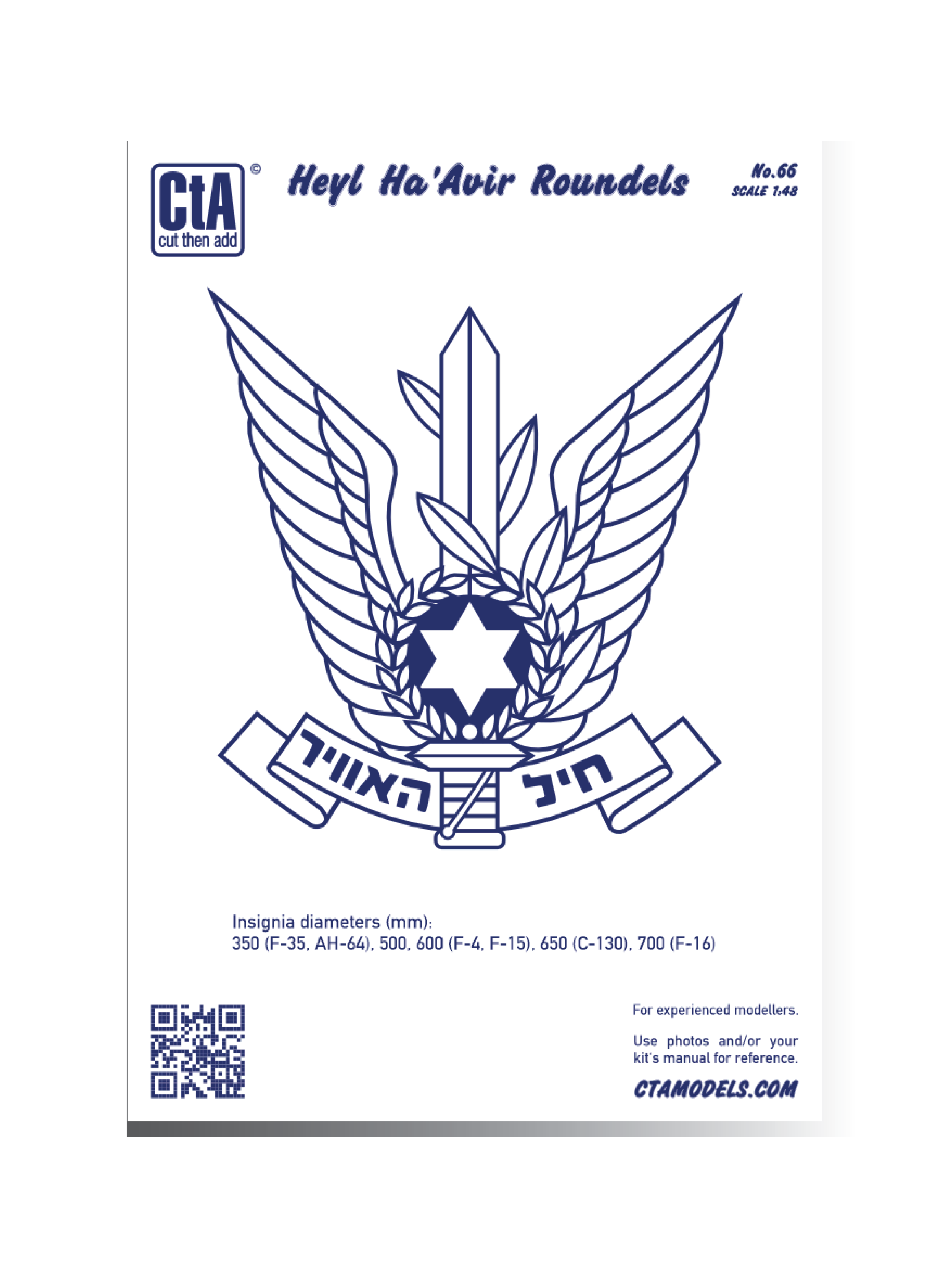 CtA
cut then add
©

Heyl Ha'Avir Roundels

No.66
SCALE 1:48

חיל האוויר

Insignia diameters (mm):
350 (F-35, AH-64), 500, 600 (F-4, F-15), 650 (C-130), 700 (F-16)

For experienced modellers.

Use photos and/or your kit's manual for reference.

CTAMODELS.COM